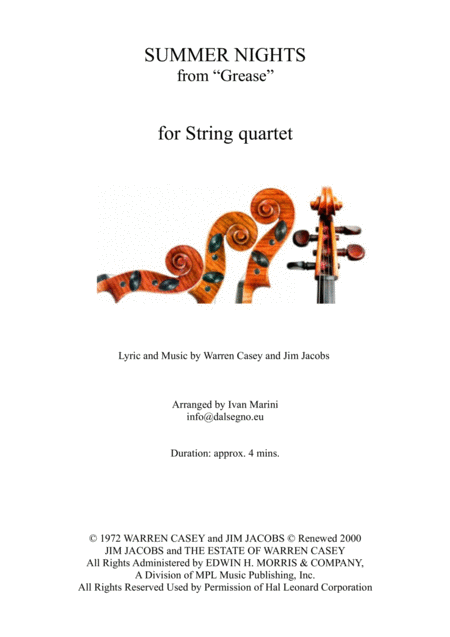 SUMMER NIGHTS
from "Grease"

for String quartet

Lyric and Music by Warren Casey and Jim Jacobs

Arranged by Ivan Marini
info@dalsegno.eu

Duration: approx. 4 mins.

© 1972 WARREN CASEY and JIM JACOBS © Renewed 2000
JIM JACOBS and THE ESTATE OF WARREN CASEY
All Rights Administered by EDWIN H. MORRIS & COMPANY,
A Division of MPL Music Publishing, Inc.
All Rights Reserved Used by Permission of Hal Leonard Corporation